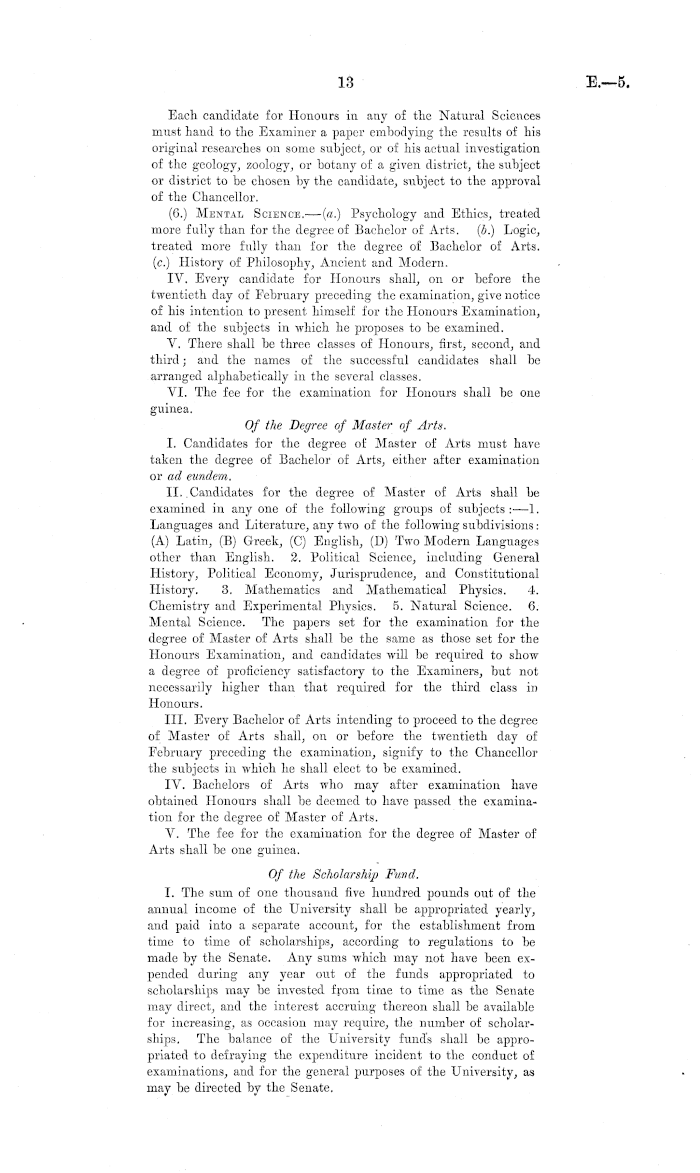 13 E.—5.

Each candidate for Honours in any of the Natural Sciences must hand to the Examiner a paper embodying the results of his original researches on some subject, or of his actual investigation of the geology, zoology, or botany of a given district, the subject or district to be chosen by the candidate, subject to the approval of the Chancellor.

(6.) Mental Science.—(a.) Psychology and Ethics, treated more fully than for the degree of Bachelor of Arts. (b.) Logic, treated more fully than for the degree of Bachelor of Arts. (c.) History of Philosophy, Ancient and Modern.

IV. Every candidate for Honours shall, on or before the twentieth day of February preceding the examination, give notice of his intention to present himself for the Honours Examination, and of the subjects in which he proposes to be examined.

V. There shall be three classes of Honours, first, second, and third; and the names of the successful candidates shall be arranged alphabetically in the several classes.

VI. The fee for the examination for Honours shall be one guinea.

Of the Degree of Master of Arts.

I. Candidates for the degree of Master of Arts must have taken the degree of Bachelor of Arts, either after examination or ad eundem.

II. Candidates for the degree of Master of Arts shall be examined in any one of the following groups of subjects:—1. Languages and Literature, any two of the following subdivisions: (A) Latin, (B) Greek, (C) English, (D) Two Modern Languages other than English. 2. Political Science, including General History, Political Economy, Jurisprudence, and Constitutional History. 3. Mathematics and Mathematical Physics. 4. Chemistry and Experimental Physics. 5. Natural Science. 6. Mental Science. The papers set for the examination for the degree of Master of Arts shall be the same as those set for the Honours Examination, and candidates will be required to show a degree of proficiency satisfactory to the Examiners, but not necessarily higher than that required for the third class in Honours.

III. Every Bachelor of Arts intending to proceed to the degree of Master of Arts shall, on or before the twentieth day of February preceding the examination, signify to the Chancellor the subjects in which he shall elect to be examined.

IV. Bachelors of Arts who may after examination have obtained Honours shall be deemed to have passed the examination for the degree of Master of Arts.

V. The fee for the examination for the degree of Master of Arts shall be one guinea.

Of the Scholarship Fund.

I. The sum of one thousand five hundred pounds out of the annual income of the University shall be appropriated yearly, and paid into a separate account, for the establishment from time to time of scholarships, according to regulations to be made by the Senate. Any sums which may not have been expended during any year out of the funds appropriated to scholarships may be invested from time to time as the Senate may direct, and the interest accruing thereon shall be available for increasing, as occasion may require, the number of scholarships. The balance of the University funds shall be appropriated to defraying the expenditure incident to the conduct of examinations, and for the general purposes of the University, as may be directed by the Senate.